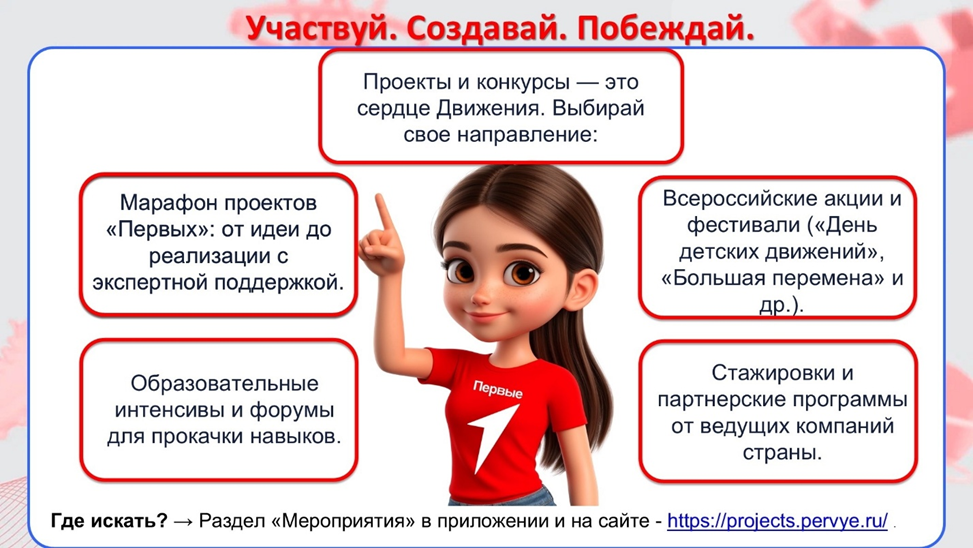 Участвуй. Создавай. Побеждай.

Проекты и конкурсы — это сердце Движения. Выбирай свое направление:

Марафон проектов «Первых»: от идеи до реализации с экспертной поддержкой.

Образовательные интенсивы и форумы для прокачки навыков.

Первые

Всероссийские акции и фестивали («День детских движений», «Большая перемена» и др.).

Стажировки и партнерские программы от ведущих компаний страны.

Где искать? → Раздел «Мероприятия» в приложении и на сайте - https://projects.pervye.ru/ .